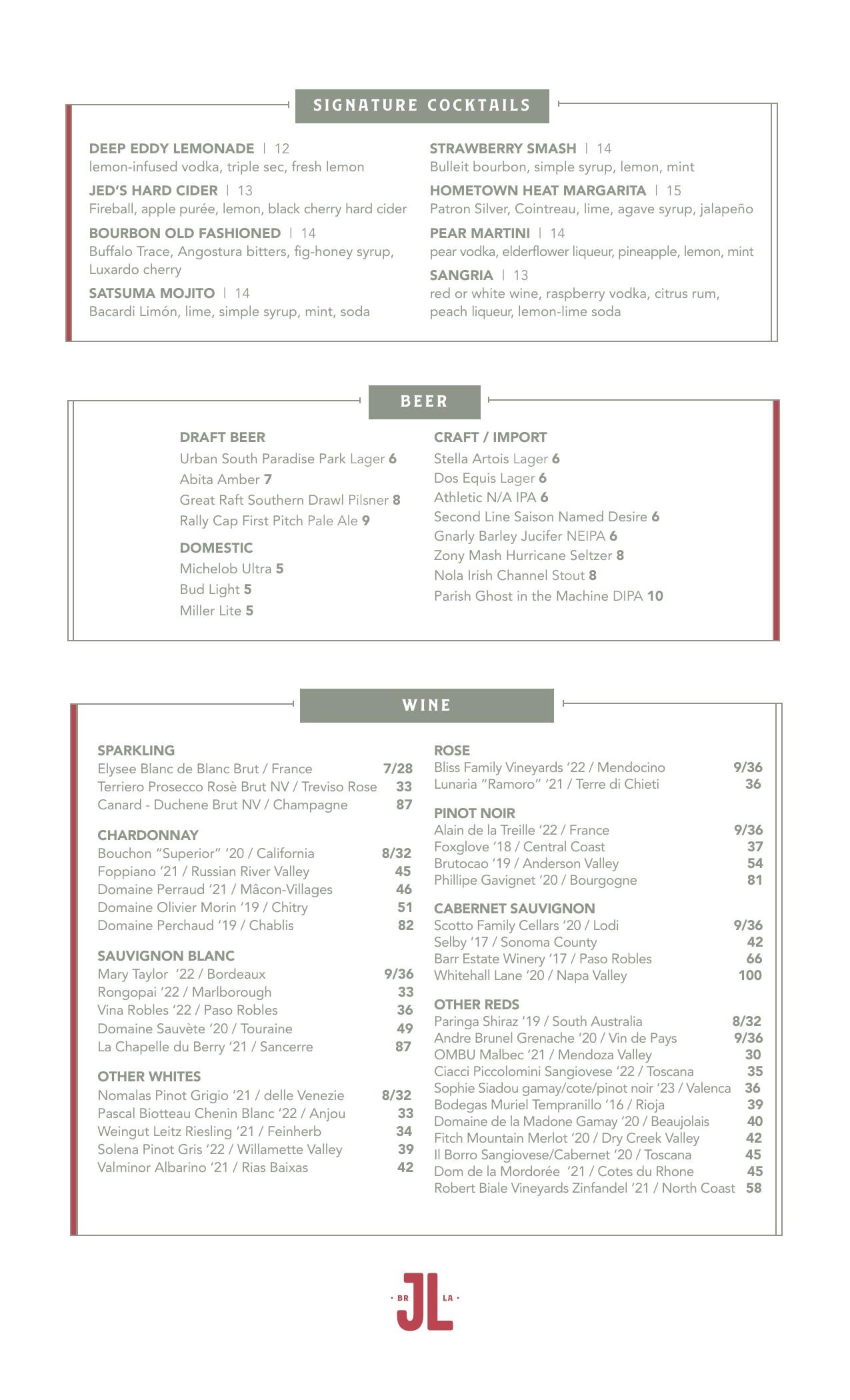 SIGNATURE COCKTAILS

DEEP EDDY LEMONADE | 12
lemon-infused vodka, triple sec, fresh lemon

JED'S HARD CIDER | 13
Fireball, apple purée, lemon, black cherry hard cider

BOURBON OLD FASHIONED | 14
Buffalo Trace, Angostura bitters, fig-honey syrup, Luxardo cherry

SATSUMA MOJITO | 14
Bacardi Limón, lime, simple syrup, mint, soda

STRAWBERRY SMASH | 14
Bulleit bourbon, simple syrup, lemon, mint

HOMETOWN HEAT MARGARITA | 15
Patron Silver, Cointreau, lime, agave syrup, jalapeño

PEAR MARTINI | 14
pear vodka, elderflower liqueur, pineapple, lemon, mint

SANGRIA | 13
red or white wine, raspberry vodka, citrus rum, peach liqueur, lemon-lime soda

BEER

DRAFT BEER
Urban South Paradise Park Lager 6
Abita Amber 7
Great Raft Southern Drawl Pilsner 8
Rally Cap First Pitch Pale Ale 9

DOMESTIC
Michelob Ultra 5
Bud Light 5
Miller Lite 5

CRAFT / IMPORT
Stella Artois Lager 6
Dos Equis Lager 6
Athletic N/A IPA 6
Second Line Saison Named Desire 6
Gnarly Barley Jucifer NEIPA 6
Zony Mash Hurricane Seltzer 8
Nola Irish Channel Stout 8
Parish Ghost in the Machine DIPA 10

WINE

SPARKLING
Elysee Blanc de Blanc Brut / France 7/28
Terriero Prosecco Rosè Brut NV / Treviso Rose 33
Canard - Duchene Brut NV / Champagne 87

CHARDONNAY
Bouchon "Superior" '20 / California 8/32
Foppiano '21 / Russian River Valley 45
Domaine Perraud '21 / Mâcon-Villages 46
Domaine Olivier Morin '19 / Chitry 51
Domaine Perchaud '19 / Chablis 82

SAUVIGNON BLANC
Mary Taylor '22 / Bordeaux 9/36
Rongopai '22 / Marlborough 33
Vina Robles '22 / Paso Robles 36
Domaine Sauvète '20 / Touraine 49
La Chapelle du Berry '21 / Sancerre 87

OTHER WHITES
Nomalas Pinot Grigio '21 / delle Venezie 8/32
Pascal Biotteau Chenin Blanc '22 / Anjou 33
Weingut Leitz Riesling '21 / Feinherb 34
Solena Pinot Gris '22 / Willamette Valley 39
Valminor Albarino '21 / Rias Baixas 42

ROSE
Bliss Family Vineyards '22 / Mendocino 9/36
Lunaria "Ramoro" '21 / Terre di Chieti 36

PINOT NOIR
Alain de la Treille '22 / France 9/36
Foxglove '18 / Central Coast 37
Brutocao '19 / Anderson Valley 54
Phillipe Gavignet '20 / Bourgogne 81

CABERNET SAUVIGNON
Scotto Family Cellars '20 / Lodi 9/36
Selby '17 / Sonoma County 42
Barr Estate Winery '17 / Paso Robles 66
Whitehall Lane '20 / Napa Valley 100

OTHER REDS
Paringa Shiraz '19 / South Australia 8/32
Andre Brunel Grenache '20 / Vin de Pays 9/36
OMBU Malbec '21 / Mendoza Valley 30
Ciacci Piccolomini Sangiovese '22 / Toscana 35
Sophie Siadou gamay/cote/pinot noir '23 / Valenca 36
Bodegas Muriel Tempranillo '16 / Rioja 39
Domaine de la Madone Gamay '20 / Beaujolais 40
Fitch Mountain Merlot '20 / Dry Creek Valley 42
Il Borro Sangiovese/Cabernet '20 / Toscana 45
Dom de la Mordorée '21 / Cotes du Rhone 45
Robert Biale Vineyards Zinfandel '21 / North Coast 58

· BR JL LA ·